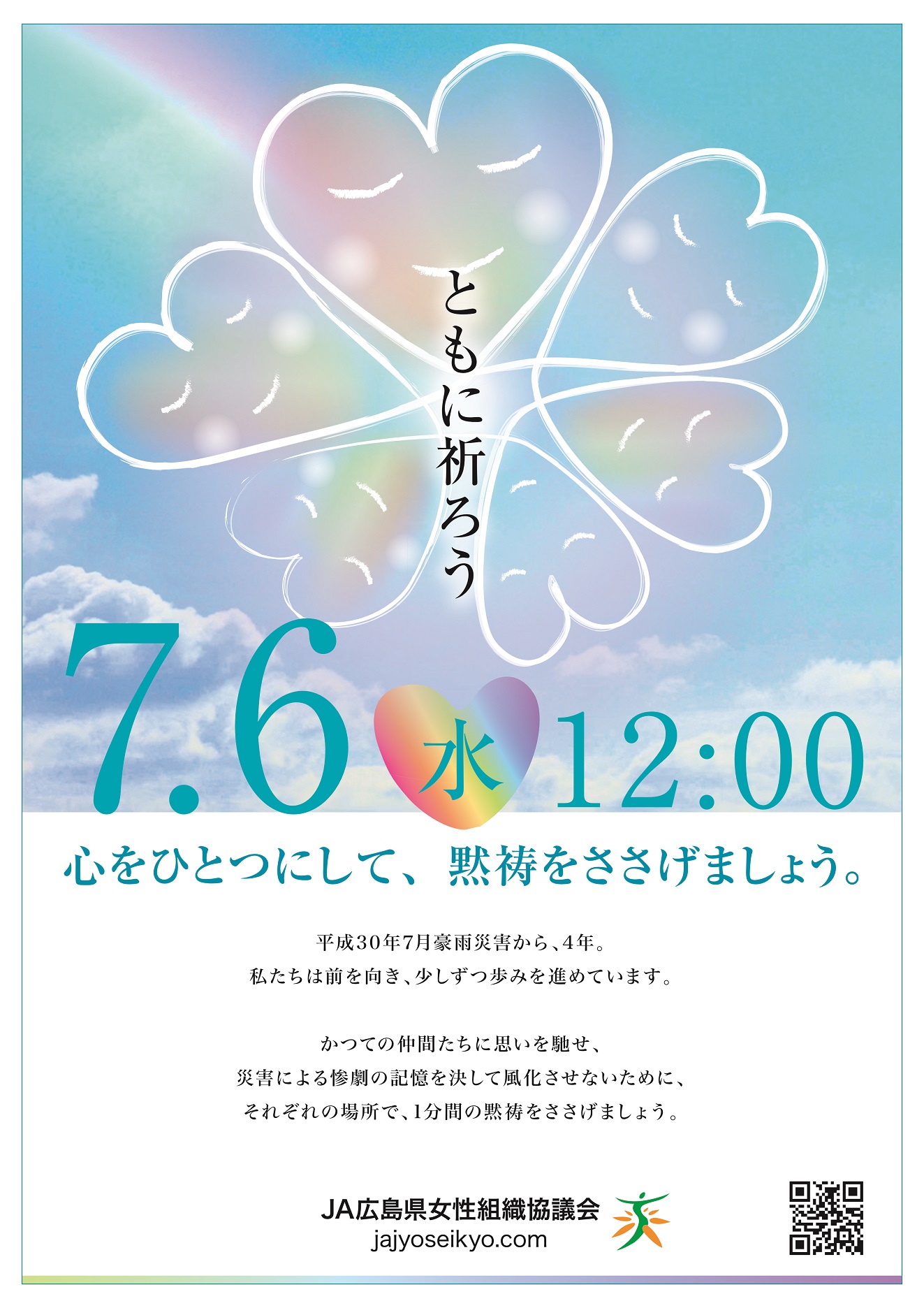 ともに祈ろう

7.6 水 12:00

心をひとつにして、黙祷をささげましょう。

平成30年7月豪雨災害から、4年。
私たちは前を向き、少しずつ歩みを進めています。

かつての仲間たちに思いを馳せ、
災害による惨劇の記憶を決して風化させないために、
それぞれの場所で、1分間の黙祷をささげましょう。

JA広島県女性組織協議会
jajyoseikyo.com